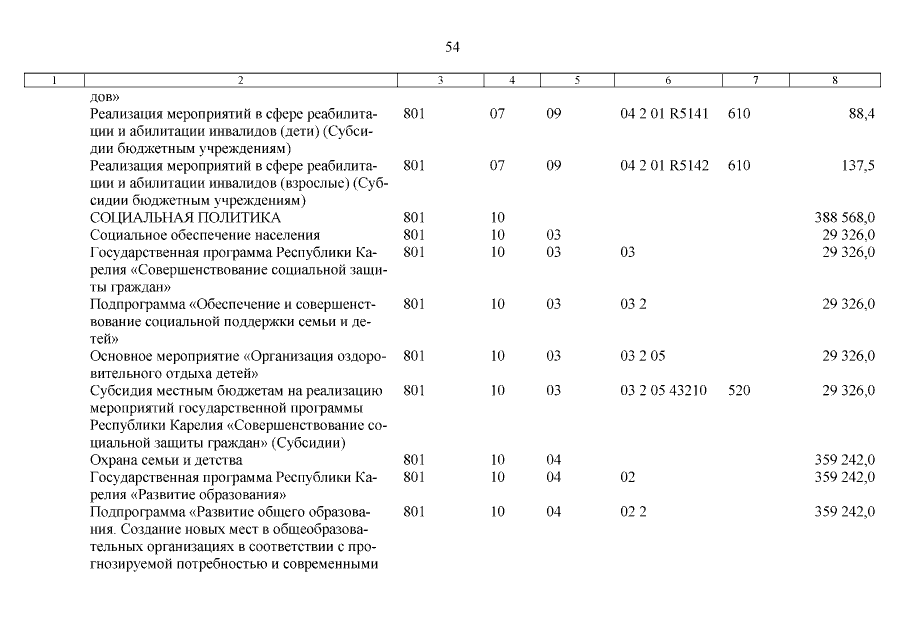 54

| 1 | 2 | 3 | 4 | 5 | 6 | 7 | 8 |
|---|---|---|---|---|---|---|---|
| | дов» | | | | | | |
| | Реализация мероприятий в сфере реабилитации и абилитации инвалидов (дети) (Субсидии бюджетным учреждениям) | 801 | 07 | 09 | 04 2 01 R5141 | 610 | 88,4 |
| | Реализация мероприятий в сфере реабилитации и абилитации инвалидов (взрослые) (Субсидии бюджетным учреждениям) | 801 | 07 | 09 | 04 2 01 R5142 | 610 | 137,5 |
| | СОЦИАЛЬНАЯ ПОЛИТИКА | 801 | 10 | | | | 388 568,0 |
| | Социальное обеспечение населения | 801 | 10 | 03 | | | 29 326,0 |
| | Государственная программа Республики Карелия «Совершенствование социальной защиты граждан» | 801 | 10 | 03 | 03 | | 29 326,0 |
| | Подпрограмма «Обеспечение и совершенствование социальной поддержки семьи и детей» | 801 | 10 | 03 | 03 2 | | 29 326,0 |
| | Основное мероприятие «Организация оздоровительного отдыха детей» | 801 | 10 | 03 | 03 2 05 | | 29 326,0 |
| | Субсидия местным бюджетам на реализацию мероприятий государственной программы Республики Карелия «Совершенствование социальной защиты граждан» (Субсидии) | 801 | 10 | 03 | 03 2 05 43210 | 520 | 29 326,0 |
| | Охрана семьи и детства | 801 | 10 | 04 | | | 359 242,0 |
| | Государственная программа Республики Карелия «Развитие образования» | 801 | 10 | 04 | 02 | | 359 242,0 |
| | Подпрограмма «Развитие общего образования. Создание новых мест в общеобразовательных организациях в соответствии с прогнозируемой потребностью и современными | 801 | 10 | 04 | 02 2 | | 359 242,0 |